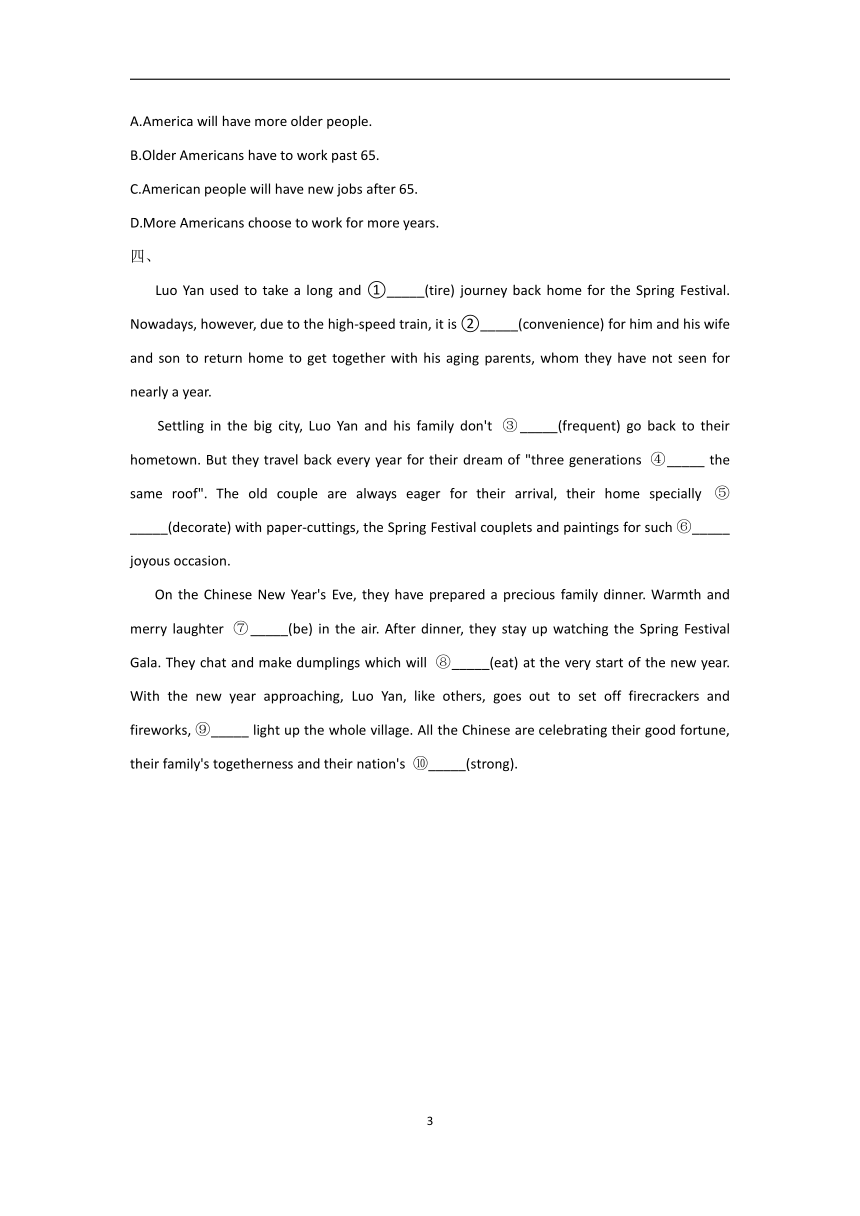 A.America will have more older people.

B.Older Americans have to work past 65.

C.American people will have new jobs after 65.

D.More Americans choose to work for more years.

四、

Luo Yan used to take a long and ①_____(tire) journey back home for the Spring Festival. Nowadays, however, due to the high-speed train, it is ②_____(convenience) for him and his wife and son to return home to get together with his aging parents, whom they have not seen for nearly a year.

Settling in the big city, Luo Yan and his family don't ③_____(frequent) go back to their hometown. But they travel back every year for their dream of "three generations ④_____ the same roof". The old couple are always eager for their arrival, their home specially ⑤_____(decorate) with paper-cuttings, the Spring Festival couplets and paintings for such ⑥_____ joyous occasion.

On the Chinese New Year's Eve, they have prepared a precious family dinner. Warmth and merry laughter ⑦_____(be) in the air. After dinner, they stay up watching the Spring Festival Gala. They chat and make dumplings which will ⑧_____(eat) at the very start of the new year. With the new year approaching, Luo Yan, like others, goes out to set off firecrackers and fireworks, ⑨_____ light up the whole village. All the Chinese are celebrating their good fortune, their family's togetherness and their nation's ⑩_____(strong).

3